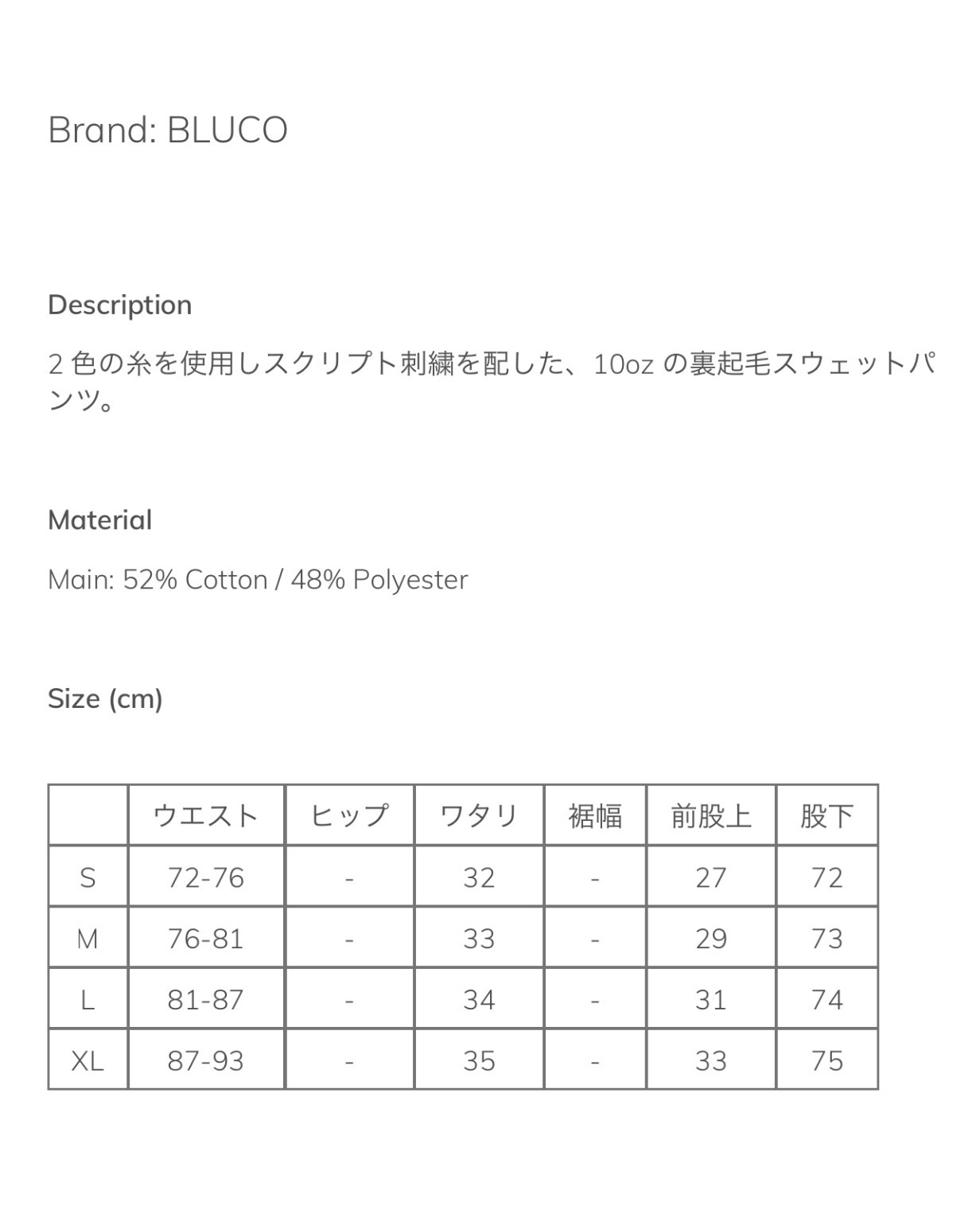 Brand: BLUCO

Description

2 色の糸を使用しスクリプト刺繍を配した、10oz の裏起毛スウェットパンツ。

Material

Main: 52% Cotton / 48% Polyester

Size (cm)

| | ウエスト | ヒップ | ワタリ | 裾幅 | 前股上 | 股下 |
|---|---|---|---|---|---|---|
| S | 72-76 | - | 32 | - | 27 | 72 |
| M | 76-81 | - | 33 | - | 29 | 73 |
| L | 81-87 | - | 34 | - | 31 | 74 |
| XL | 87-93 | - | 35 | - | 33 | 75 |